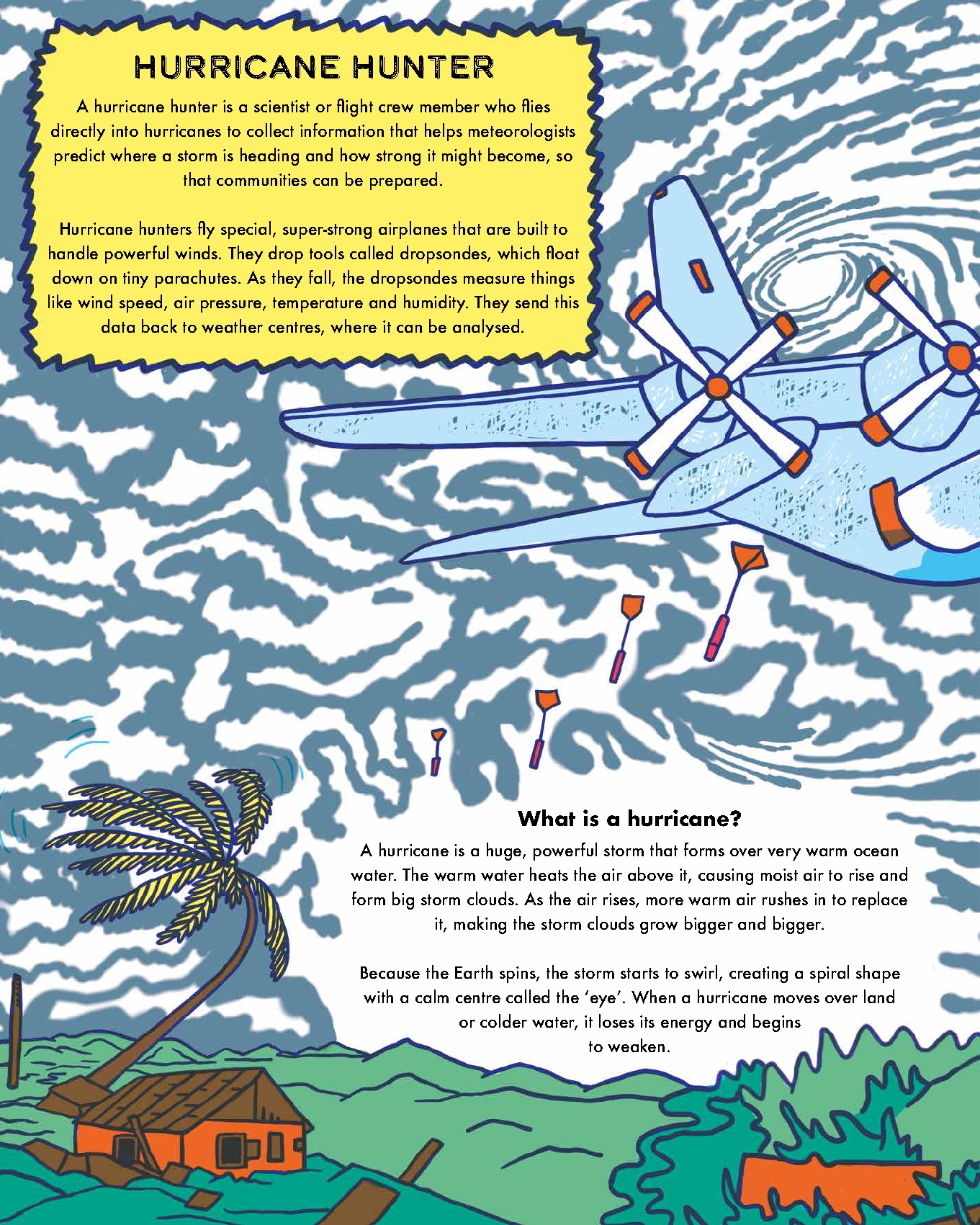 HURRICANE HUNTER

A hurricane hunter is a scientist or flight crew member who flies directly into hurricanes to collect information that helps meteorologists predict where a storm is heading and how strong it might become, so that communities can be prepared.

Hurricane hunters fly special, super-strong airplanes that are built to handle powerful winds. They drop tools called dropsondes, which float down on tiny parachutes. As they fall, the dropsondes measure things like wind speed, air pressure, temperature and humidity. They send this data back to weather centres, where it can be analysed.

What is a hurricane?

A hurricane is a huge, powerful storm that forms over very warm ocean water. The warm water heats the air above it, causing moist air to rise and form big storm clouds. As the air rises, more warm air rushes in to replace it, making the storm clouds grow bigger and bigger.

Because the Earth spins, the storm starts to swirl, creating a spiral shape with a calm centre called the 'eye'. When a hurricane moves over land or colder water, it loses its energy and begins to weaken.